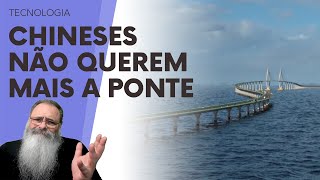 TECNOLOGIA

CHINESES NÃO QUEREM MAIS A PONTE